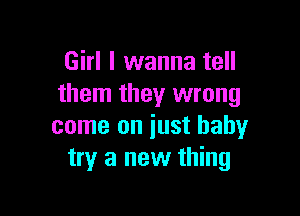 Girl I wanna tell them they wrong come on just baby try a new thing